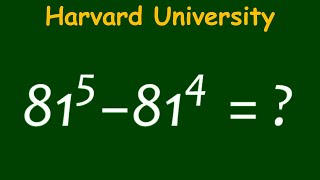 Harvard University

$81^5 - 81^4 = ?$